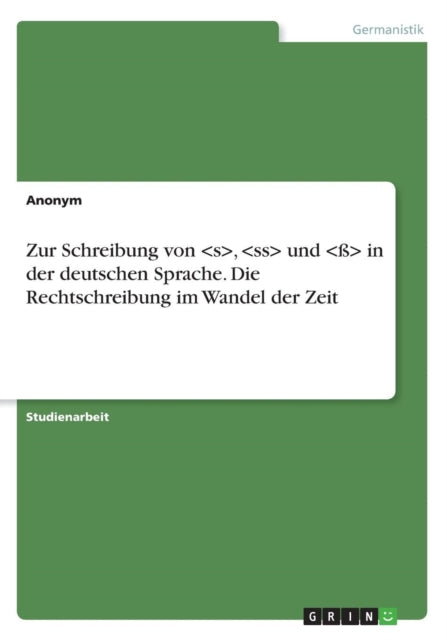 Germanistik

Anonym

Zur Schreibung von <s>, <ss> und <ß> in der deutschen Sprache. Die Rechtschreibung im Wandel der Zeit

Studienarbeit

GRIN